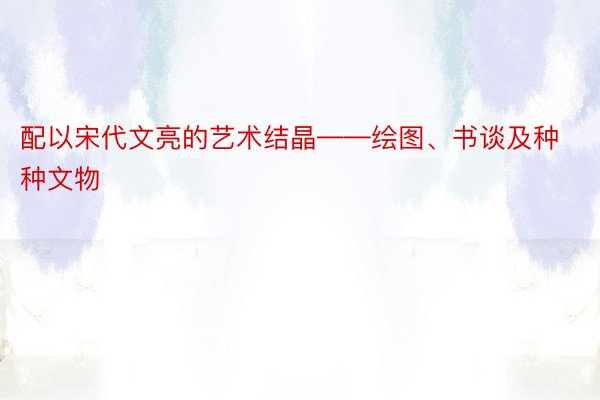 配以宋代文亮的艺术结晶——绘图、书谈及种种文物